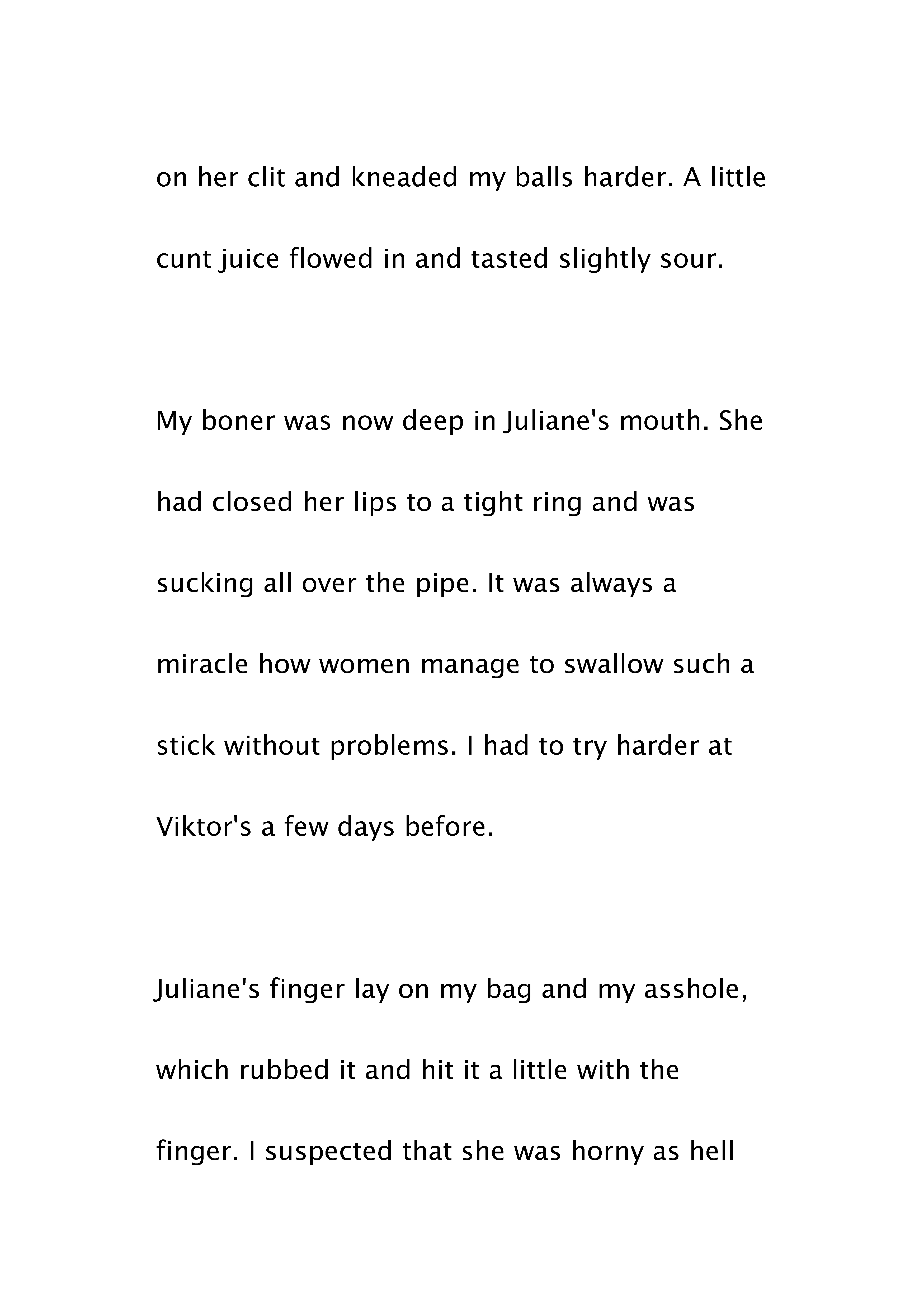 on her clit and kneaded my balls harder. A little cunt juice flowed in and tasted slightly sour.

My boner was now deep in Juliane's mouth. She had closed her lips to a tight ring and was sucking all over the pipe. It was always a miracle how women manage to swallow such a stick without problems. I had to try harder at Viktor's a few days before.

Juliane's finger lay on my bag and my asshole, which rubbed it and hit it a little with the finger. I suspected that she was horny as hell